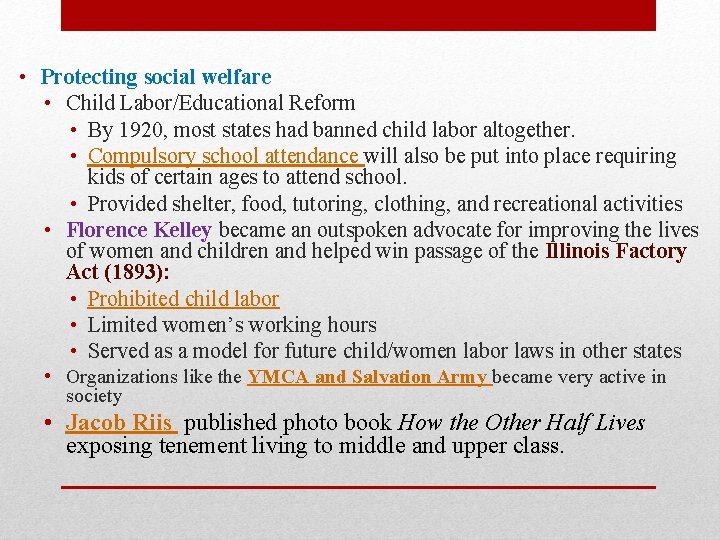 • Protecting social welfare
• Child Labor/Educational Reform
• By 1920, most states had banned child labor altogether.
• Compulsory school attendance will also be put into place requiring kids of certain ages to attend school.
• Provided shelter, food, tutoring, clothing, and recreational activities
• Florence Kelley became an outspoken advocate for improving the lives of women and children and helped win passage of the Illinois Factory Act (1893):
• Prohibited child labor
• Limited women's working hours
• Served as a model for future child/women labor laws in other states
• Organizations like the YMCA and Salvation Army became very active in society
• Jacob Riis published photo book How the Other Half Lives exposing tenement living to middle and upper class.